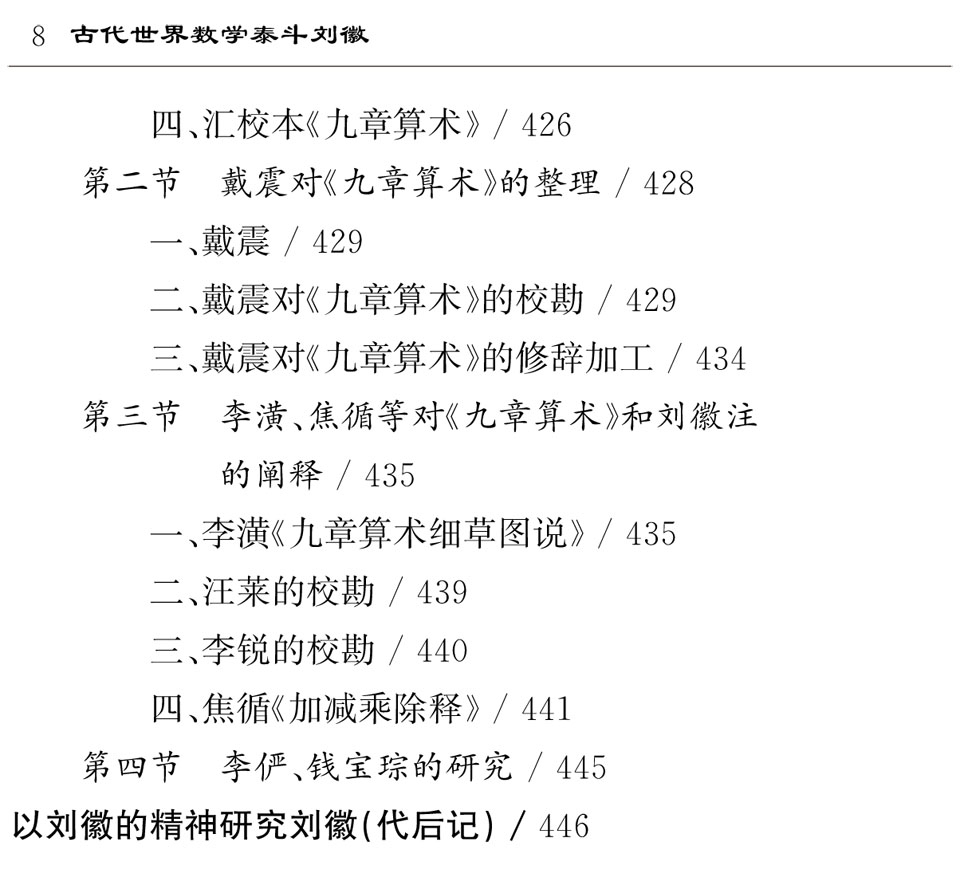 8 古代世界数学泰斗刘徽

四、汇校本《九章算术》/ 426
第二节 戴震对《九章算术》的整理 / 428
一、戴震 / 429
二、戴震对《九章算术》的校勘 / 429
三、戴震对《九章算术》的修辞加工 / 434
第三节 李潢、焦循等对《九章算术》和刘徽注的阐释 / 435
一、李潢《九章算术细草图说》/ 435
二、汪莱的校勘 / 439
三、李锐的校勘 / 440
四、焦循《加减乘除释》/ 441
第四节 李俨、钱宝琮的研究 / 445
以刘徽的精神研究刘徽(代后记) / 446